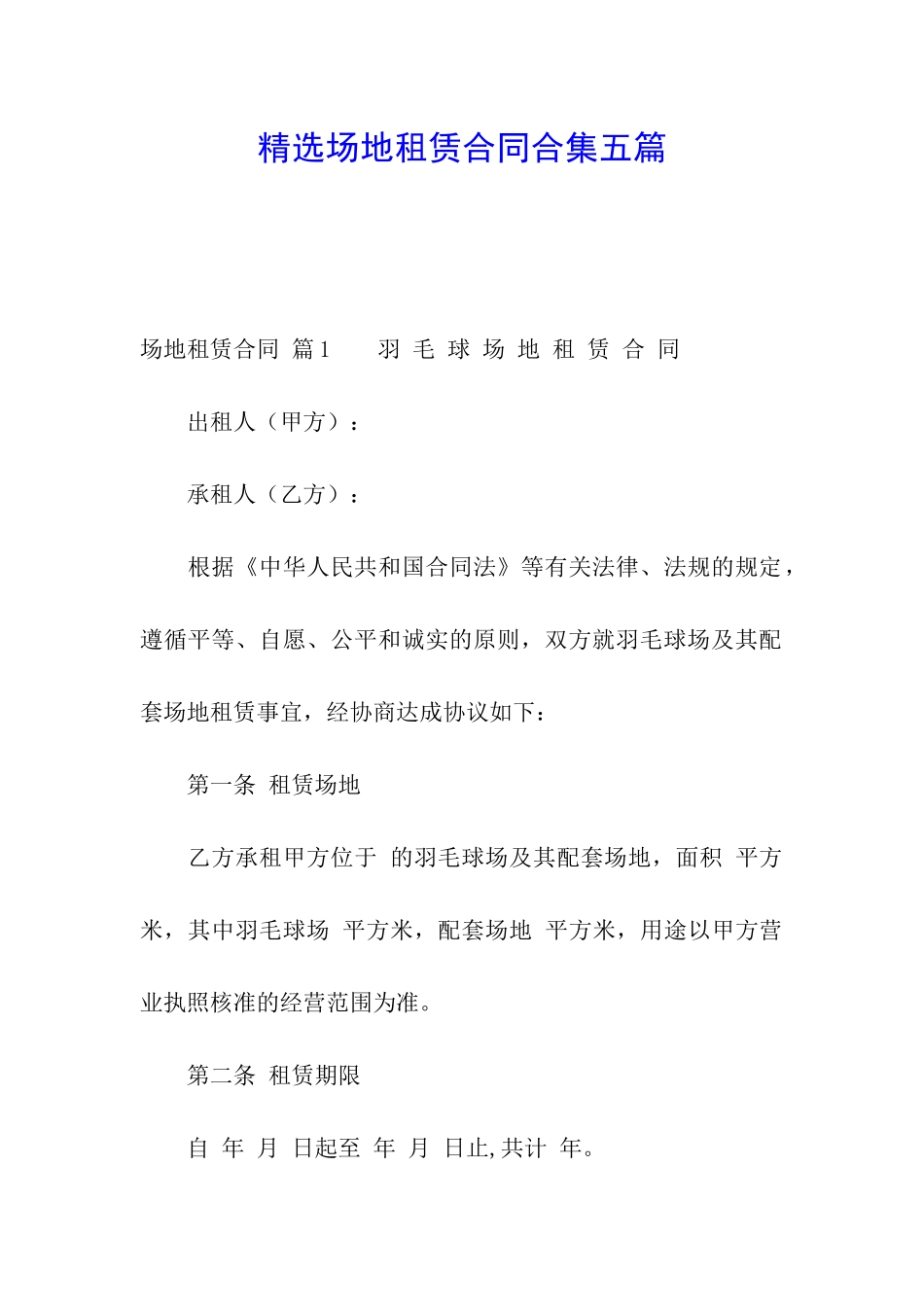 精选场地租赁合同合集五篇

场地租赁合同 篇1　　羽 毛 球 场 地 租 赁 合 同

出租人（甲方）：

承租人（乙方）：

根据《中华人民共和国合同法》等有关法律、法规的规定，遵循平等、自愿、公平和诚实的原则，双方就羽毛球场及其配套场地租赁事宜，经协商达成协议如下：

第一条 租赁场地

乙方承租甲方位于 的羽毛球场及其配套场地，面积 平方米，其中羽毛球场 平方米，配套场地 平方米，用途以甲方营业执照核准的经营范围为准。

第二条 租赁期限

自 年 月 日起至 年 月 日止,共计 年。